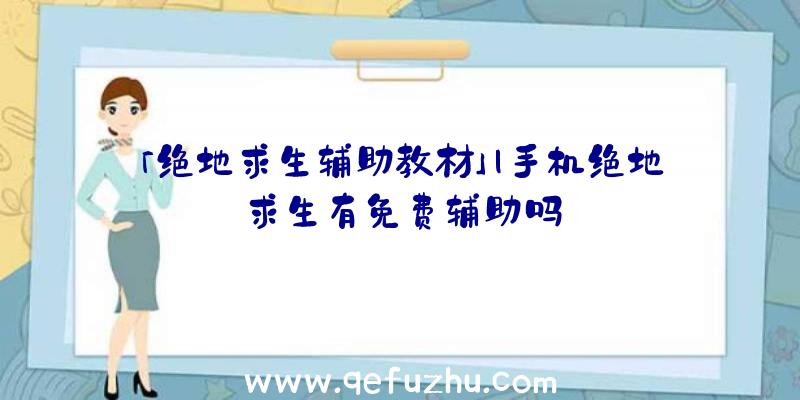 「绝地求生辅助教材」|手机绝地求生有免费辅助吗

www.qefuzhu.com